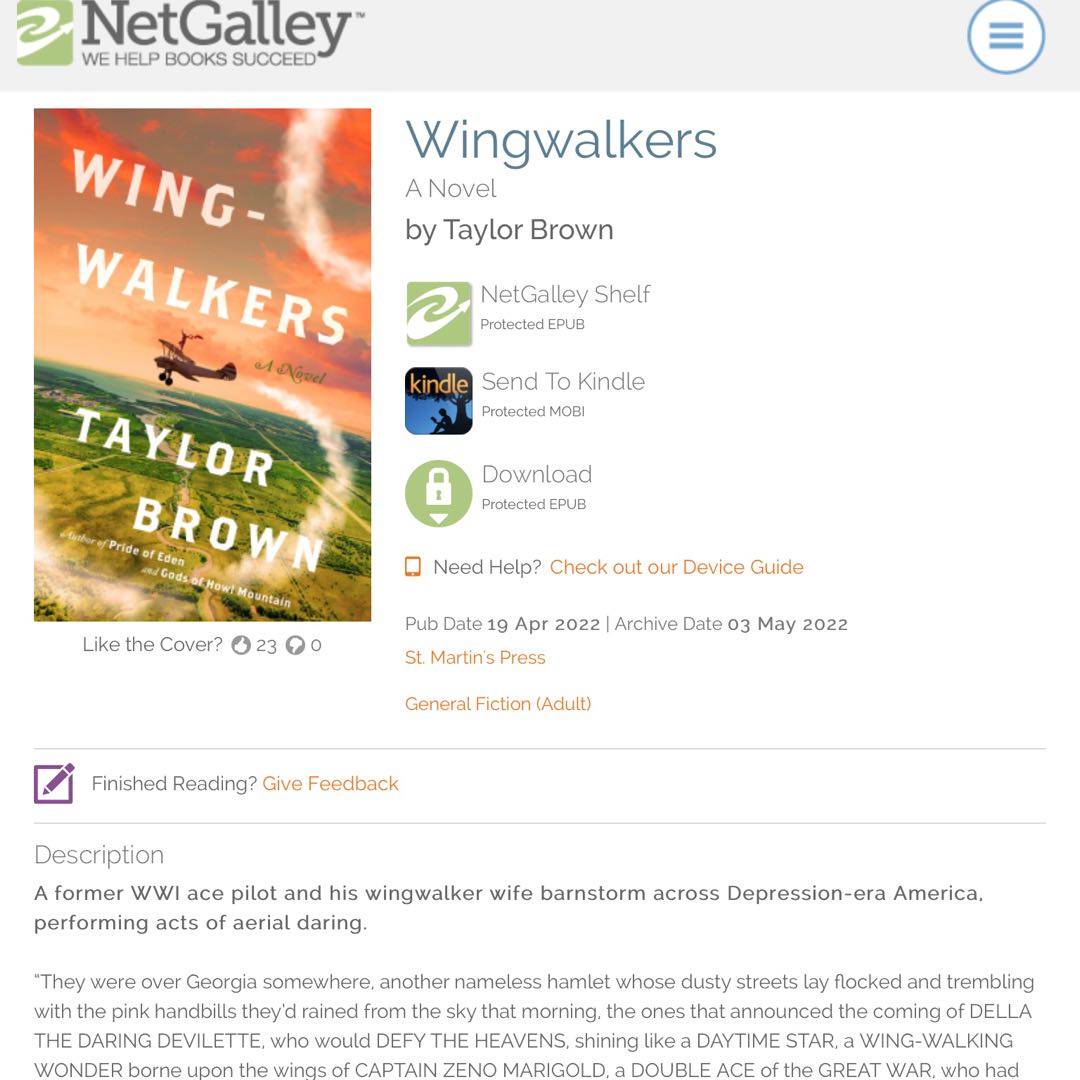 NetGalley™
WE HELP BOOKS SUCCEED

WING-WALKERS
A Novel
TAYLOR BROWN
Author of Pride of Eden and Gods of Howl Mountain

Like the Cover? 23 0

Wingwalkers
A Novel
by Taylor Brown

NetGalley Shelf
Protected EPUB

kindle
Send To Kindle
Protected MOBI

Download
Protected EPUB

Need Help? Check out our Device Guide

Pub Date 19 Apr 2022 | Archive Date 03 May 2022
St. Martin's Press

General Fiction (Adult)

Finished Reading? Give Feedback

Description

A former WWI ace pilot and his wingwalker wife barnstorm across Depression-era America, performing acts of aerial daring.

"They were over Georgia somewhere, another nameless hamlet whose dusty streets lay flocked and trembling with the pink handbills they'd rained from the sky that morning, the ones that announced the coming of DELLA THE DARING DEVILETTE, who would DEFY THE HEAVENS, shining like a DAYTIME STAR, a WING-WALKING WONDER borne upon the wings of CAPTAIN ZENO MARIGOLD, a DOUBLE ACE of the GREAT WAR, who had